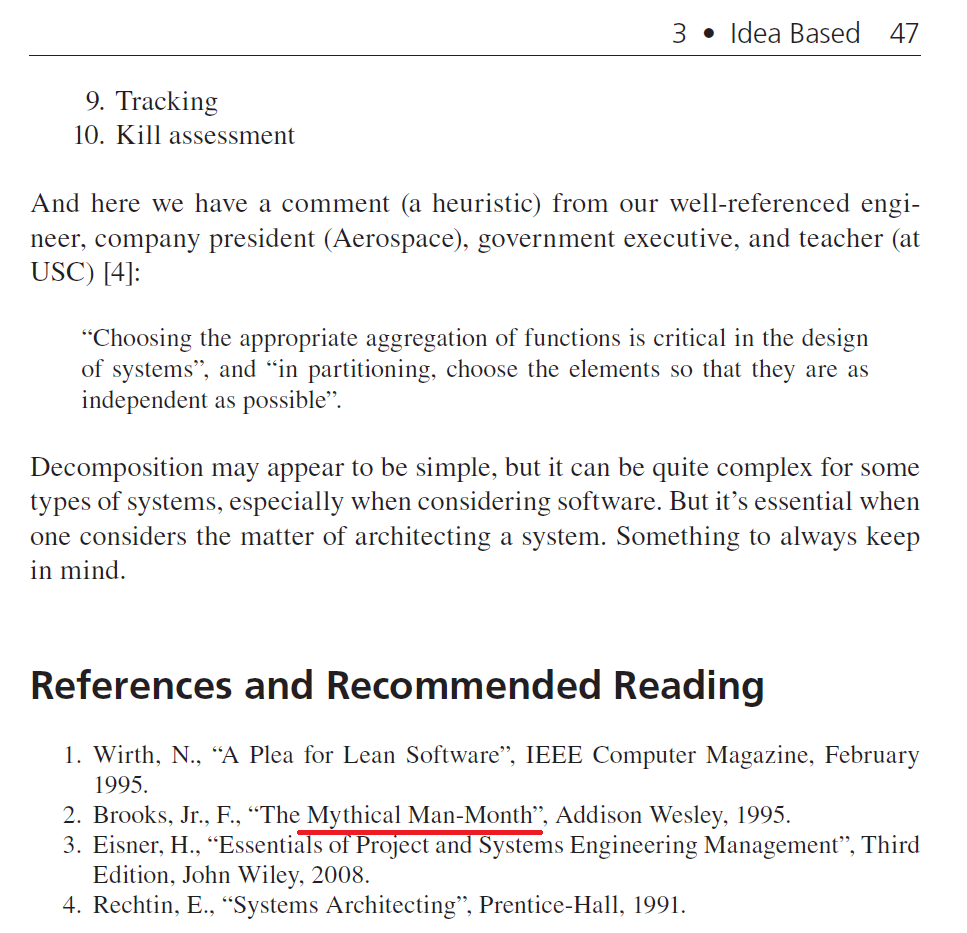 3 • Idea Based 47

9. Tracking
10. Kill assessment

And here we have a comment (a heuristic) from our well-referenced engineer, company president (Aerospace), government executive, and teacher (at USC) [4]:

“Choosing the appropriate aggregation of functions is critical in the design of systems”, and “in partitioning, choose the elements so that they are as independent as possible”.

Decomposition may appear to be simple, but it can be quite complex for some types of systems, especially when considering software. But it’s essential when one considers the matter of architecting a system. Something to always keep in mind.

References and Recommended Reading

1. Wirth, N., “A Plea for Lean Software”, IEEE Computer Magazine, February 1995.
2. Brooks, Jr., F., “The Mythical Man-Month”, Addison Wesley, 1995.
3. Eisner, H., “Essentials of Project and Systems Engineering Management”, Third Edition, John Wiley, 2008.
4. Rechtin, E., “Systems Architecting”, Prentice-Hall, 1991.